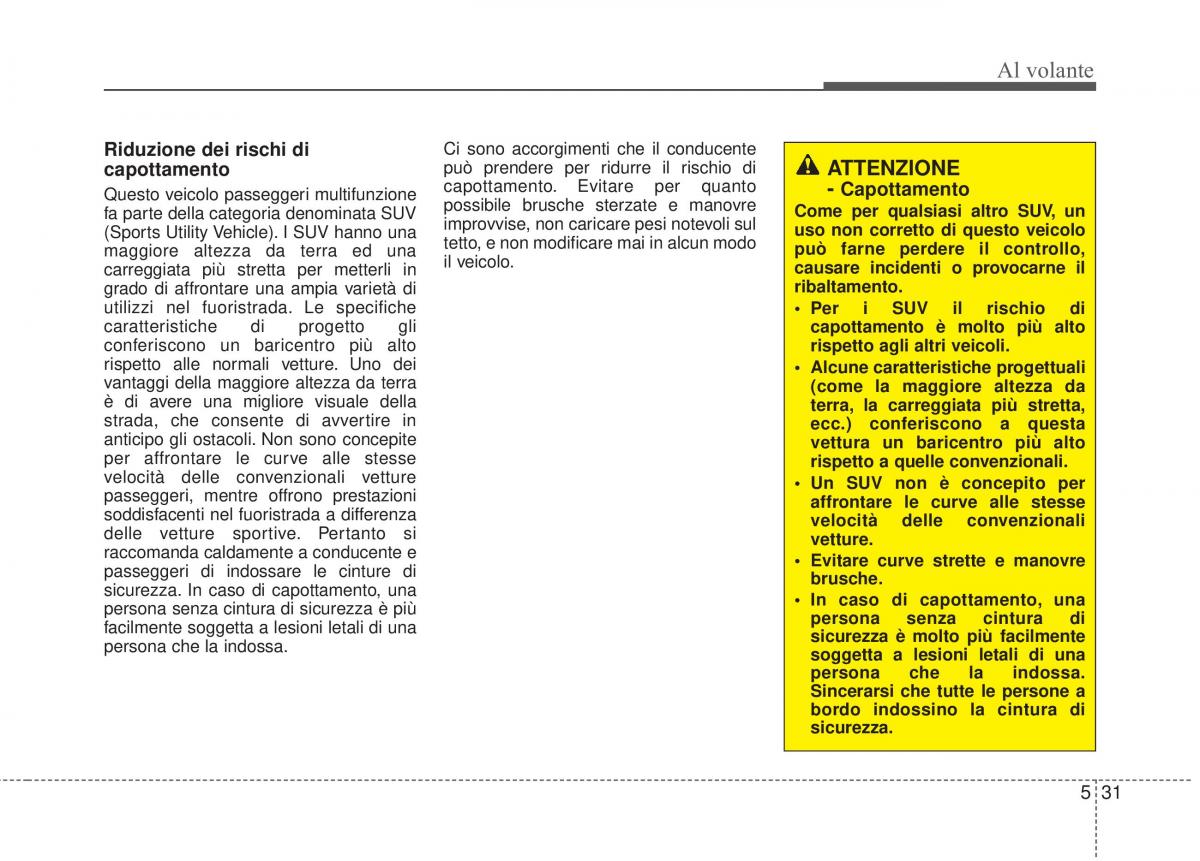 Al volante

Riduzione dei rischi di capottamento

Questo veicolo passeggeri multifunzione fa parte della categoria denominata SUV (Sports Utility Vehicle). I SUV hanno una maggiore altezza da terra ed una carreggiata più stretta per metterli in grado di affrontare una ampia varietà di utilizzi nel fuoristrada. Le specifiche caratteristiche di progetto gli conferiscono un baricentro più alto rispetto alle normali vetture. Uno dei vantaggi della maggiore altezza da terra è di avere una migliore visuale della strada, che consente di avvertire in anticipo gli ostacoli. Non sono concepite per affrontare le curve alle stesse velocità delle convenzionali vetture passeggeri, mentre offrono prestazioni soddisfacenti nel fuoristrada a differenza delle vetture sportive. Pertanto si raccomanda caldamente a conducente e passeggeri di indossare le cinture di sicurezza. In caso di capottamento, una persona senza cintura di sicurezza è più facilmente soggetta a lesioni letali di una persona che la indossa.

Ci sono accorgimenti che il conducente può prendere per ridurre il rischio di capottamento. Evitare per quanto possibile brusche sterzate e manovre improvvise, non caricare pesi notevoli sul tetto, e non modificare mai in alcun modo il veicolo.

ATTENZIONE
- Capottamento

Come per qualsiasi altro SUV, un uso non corretto di questo veicolo può farne perdere il controllo, causare incidenti o provocarne il ribaltamento.

• Per i SUV il rischio di capottamento è molto più alto rispetto agli altri veicoli.
• Alcune caratteristiche progettuali (come la maggiore altezza da terra, la carreggiata più stretta, ecc.) conferiscono a questa vettura un baricentro più alto rispetto a quelle convenzionali.
• Un SUV non è concepito per affrontare le curve alle stesse velocità delle convenzionali vetture.
• Evitare curve strette e manovre brusche.
• In caso di capottamento, una persona senza cintura di sicurezza è molto più facilmente soggetta a lesioni letali di una persona che la indossa. Sincerarsi che tutte le persone a bordo indossino la cintura di sicurezza.

5 31